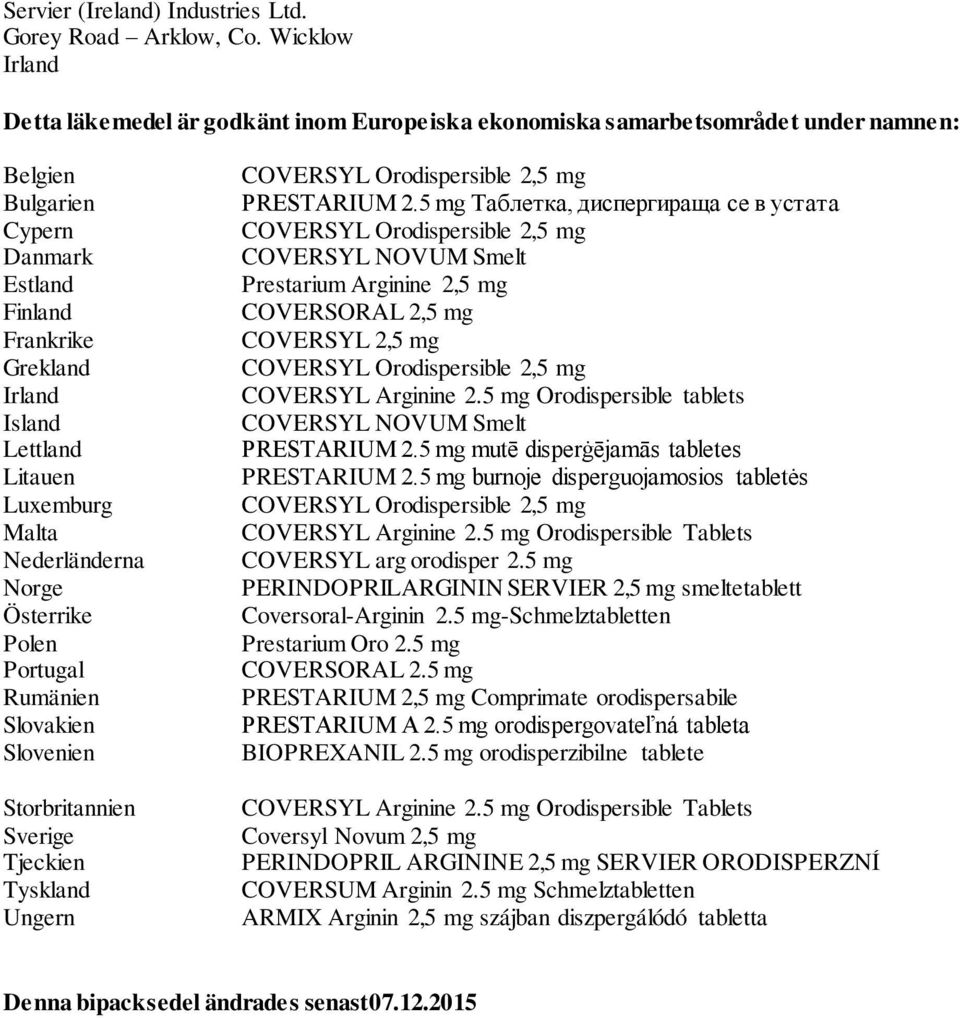 Servier (Ireland) Industries Ltd.
Gorey Road – Arklow, Co. Wicklow
Irland

Detta läkemedel är godkänt inom Europeiska ekonomiska samarbetsområdet under namnen:

| | |
|---|---|
| Belgien | COVERSYL Orodispersible 2,5 mg |
| Bulgarien | PRESTARIUM 2.5 mg Таблетка, диспергираща се в устата |
| Cypern | COVERSYL Orodispersible 2,5 mg |
| Danmark | COVERSYL NOVUM Smelt |
| Estland | Prestarium Arginine 2,5 mg |
| Finland | COVERSORAL 2,5 mg |
| Frankrike | COVERSYL 2,5 mg |
| Grekland | COVERSYL Orodispersible 2,5 mg |
| Irland | COVERSYL Arginine 2.5 mg Orodispersible tablets |
| Island | COVERSYL NOVUM Smelt |
| Lettland | PRESTARIUM 2.5 mg mutē disperģējamās tabletes |
| Litauen | PRESTARIUM 2.5 mg burnoje disperguojamosios tabletės |
| Luxemburg | COVERSYL Orodispersible 2,5 mg |
| Malta | COVERSYL Arginine 2.5 mg Orodispersible Tablets |
| Nederländerna | COVERSYL arg orodisper 2.5 mg |
| Norge | PERINDOPRILARGININ SERVIER 2,5 mg smeltetablett |
| Österrike | Coversoral-Arginin 2.5 mg-Schmelztabletten |
| Polen | Prestarium Oro 2.5 mg |
| Portugal | COVERSORAL 2.5 mg |
| Rumänien | PRESTARIUM 2,5 mg Comprimate orodispersabile |
| Slovakien | PRESTARIUM A 2.5 mg orodispergovateľná tableta |
| Slovenien | BIOPREXANIL 2.5 mg orodisperzibilne tablete |
| Storbritannien | COVERSYL Arginine 2.5 mg Orodispersible Tablets |
| Sverige | Coversyl Novum 2,5 mg |
| Tjeckien | PERINDOPRIL ARGININE 2,5 mg SERVIER ORODISPERZNÍ |
| Tyskland | COVERSUM Arginin 2.5 mg Schmelztabletten |
| Ungern | ARMIX Arginin 2,5 mg szájban diszpergálódó tabletta |

Denna bipacksedel ändrades senast07.12.2015